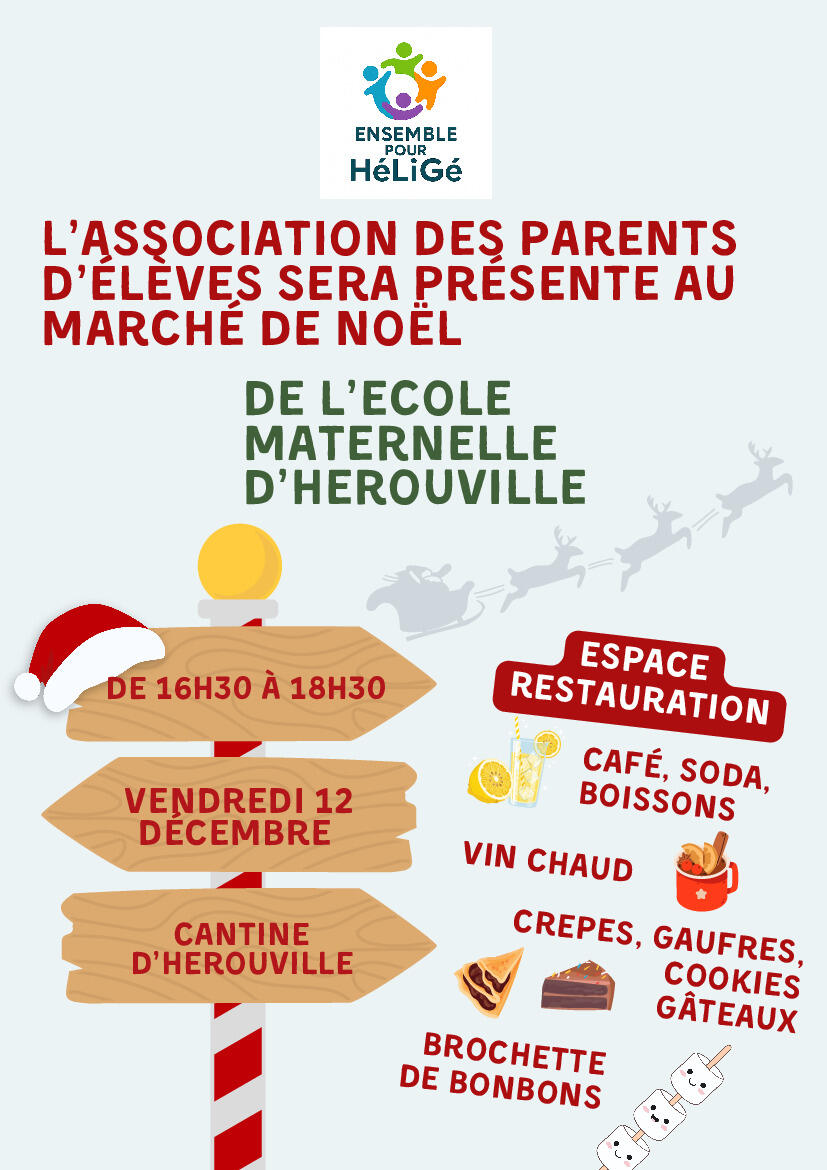 ENSEMBLE
POUR
HéLiGé

L'ASSOCIATION DES PARENTS D'ÉLÈVES SERA PRÉSENTE AU MARCHÉ DE NOËL

DE L'ECOLE MATERNELLE D'HEROUVILLE

DE 16H30 À 18H30

VENDREDI 12 DÉCEMBRE

CANTINE D'HEROUVILLE

ESPACE RESTAURATION

CAFÉ, SODA, BOISSONS

VIN CHAUD

CREPES, GAUFRES, COOKIES GÂTEAUX

BROCHETTE DE BONBONS